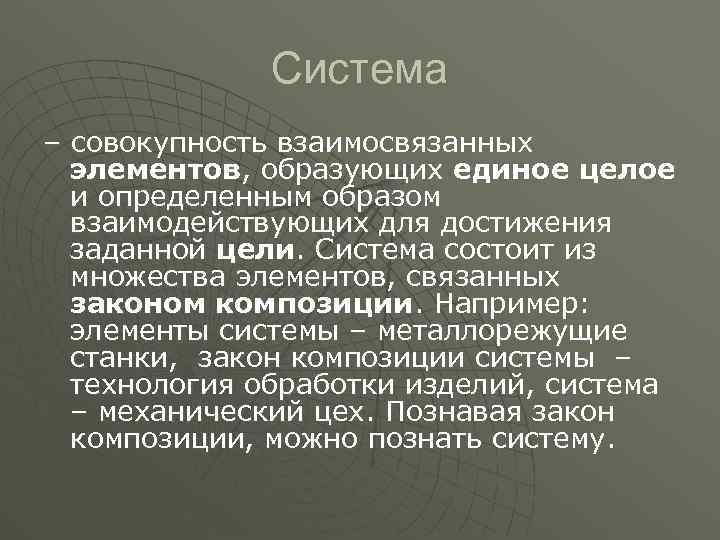 Система

– совокупность взаимосвязанных элементов, образующих единое целое и определенным образом взаимодействующих для достижения заданной цели. Система состоит из множества элементов, связанных законом композиции. Например: элементы системы – металлорежущие станки, закон композиции системы – технология обработки изделий, система – механический цех. Познавая закон композиции, можно познать систему.